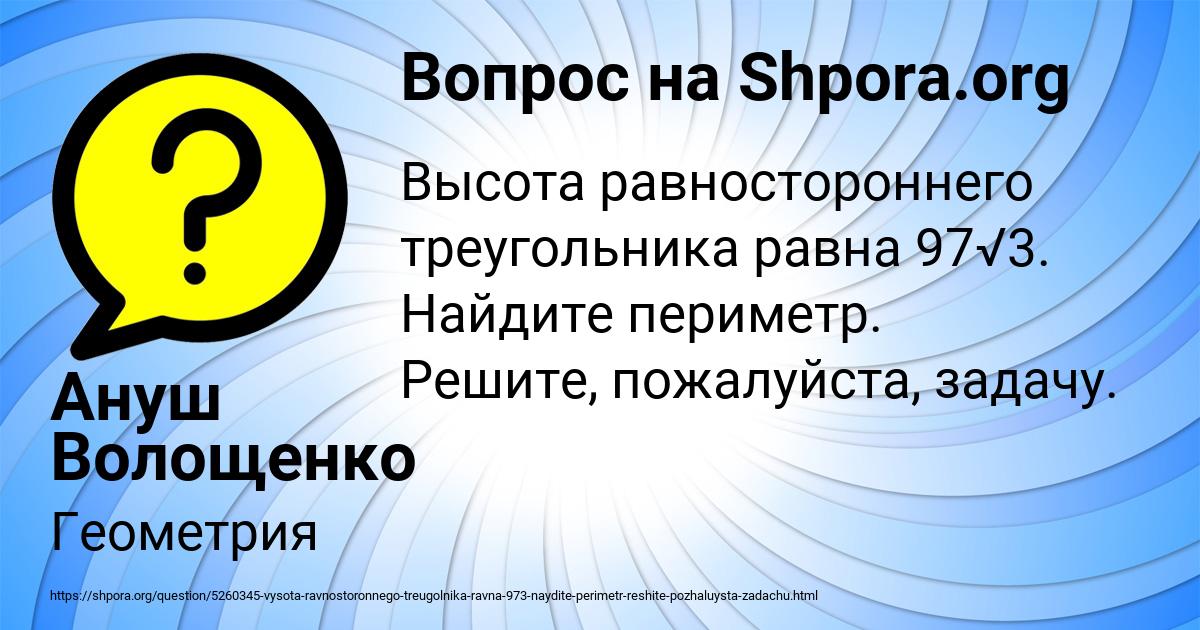 Вопрос на Shpora.org

Высота равностороннего треугольника равна $97\sqrt{3}$. Найдите периметр. Решите, пожалуйста, задачу.

Ануш Волощенко

Геометрия

https://shpora.org/question/5260345-vysota-ravnostoronnego-treugolnika-ravna-973-naydite-perimetr-reshite-pozhaluysta-zadachu.html